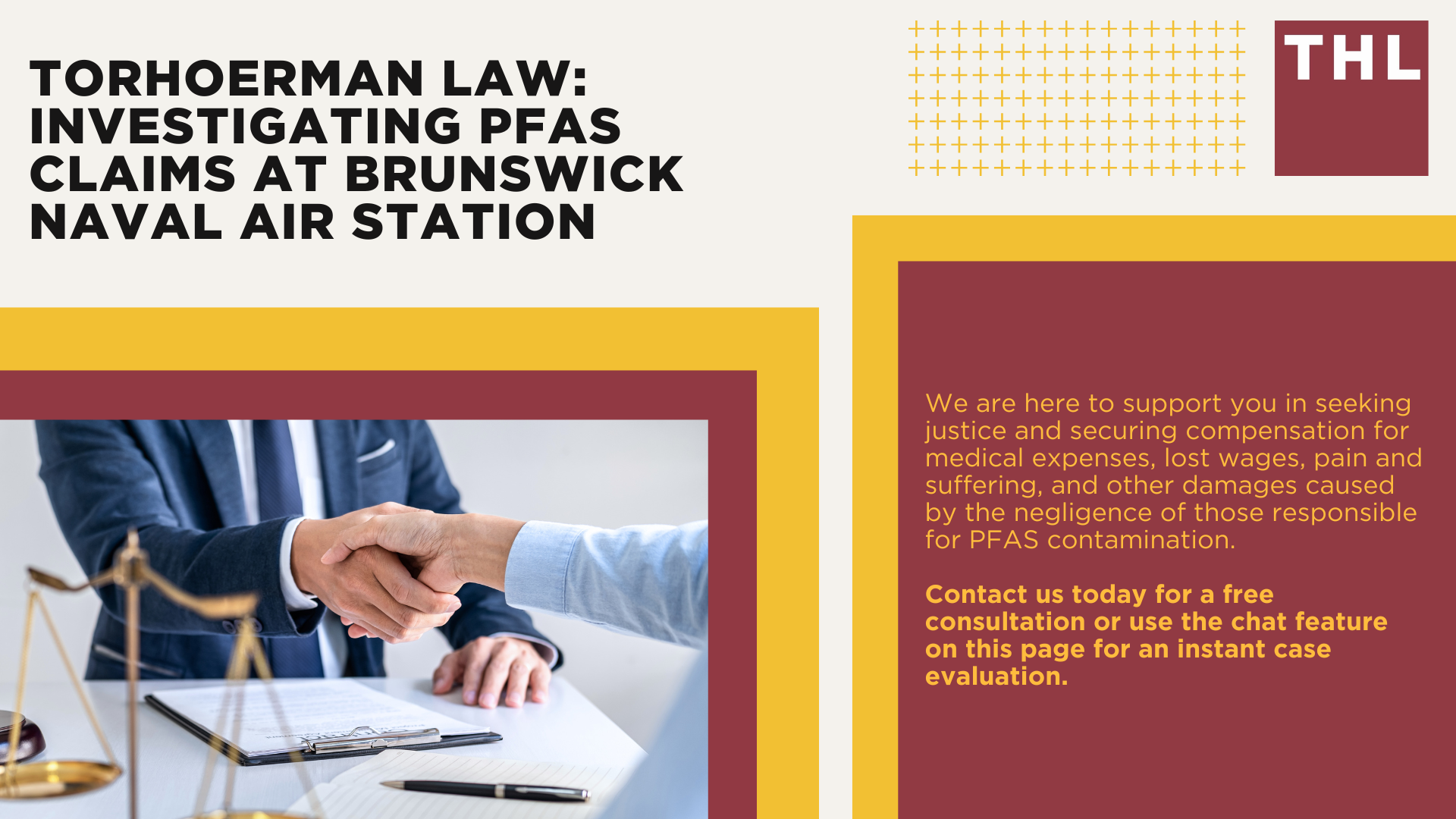 TORHOERMAN LAW: INVESTIGATING PFAS CLAIMS AT BRUNSWICK NAVAL AIR STATION

THL

We are here to support you in seeking justice and securing compensation for medical expenses, lost wages, pain and suffering, and other damages caused by the negligence of those responsible for PFAS contamination.

Contact us today for a free consultation or use the chat feature on this page for an instant case evaluation.